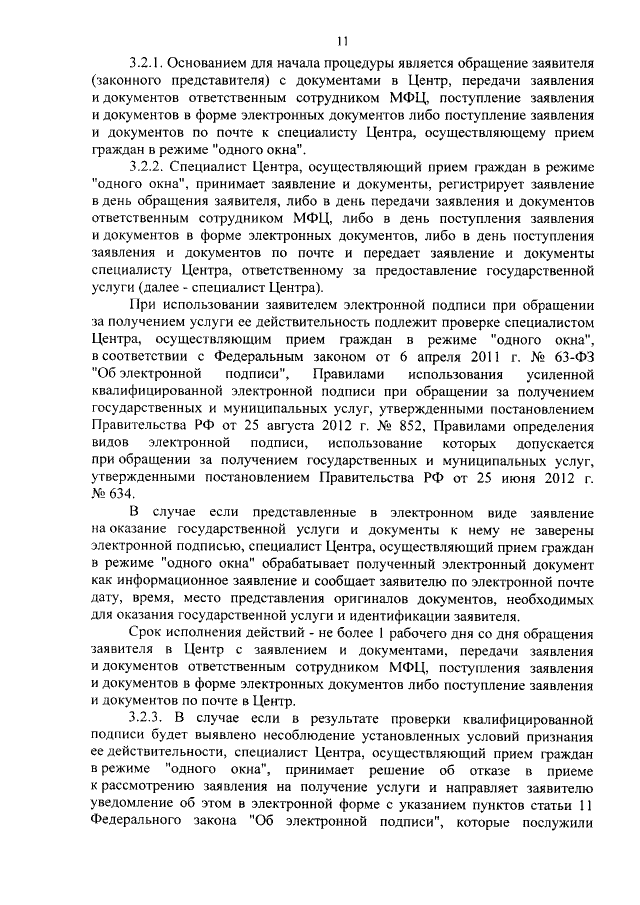 11

3.2.1. Основанием для начала процедуры является обращение заявителя (законного представителя) с документами в Центр, передачи заявления и документов ответственным сотрудником МФЦ, поступление заявления и документов в форме электронных документов либо поступление заявления и документов по почте к специалисту Центра, осуществляющему прием граждан в режиме "одного окна".

3.2.2. Специалист Центра, осуществляющий прием граждан в режиме "одного окна", принимает заявление и документы, регистрирует заявление в день обращения заявителя, либо в день передачи заявления и документов ответственным сотрудником МФЦ, либо в день поступления заявления и документов в форме электронных документов, либо в день поступления заявления и документов по почте и передает заявление и документы специалисту Центра, ответственному за предоставление государственной услуги (далее - специалист Центра).

При использовании заявителем электронной подписи при обращении за получением услуги ее действительность подлежит проверке специалистом Центра, осуществляющим прием граждан в режиме "одного окна", в соответствии с Федеральным законом от 6 апреля 2011 г. № 63-ФЗ "Об электронной подписи", Правилами использования усиленной квалифицированной электронной подписи при обращении за получением государственных и муниципальных услуг, утвержденными постановлением Правительства РФ от 25 августа 2012 г. № 852, Правилами определения видов электронной подписи, использование которых допускается при обращении за получением государственных и муниципальных услуг, утвержденными постановлением Правительства РФ от 25 июня 2012 г. № 634.

В случае если представленные в электронном виде заявление на оказание государственной услуги и документы к нему не заверены электронной подписью, специалист Центра, осуществляющий прием граждан в режиме "одного окна" обрабатывает полученный электронный документ как информационное заявление и сообщает заявителю по электронной почте дату, время, место представления оригиналов документов, необходимых для оказания государственной услуги и идентификации заявителя.

Срок исполнения действий - не более 1 рабочего дня со дня обращения заявителя в Центр с заявлением и документами, передачи заявления и документов ответственным сотрудником МФЦ, поступления заявления и документов в форме электронных документов либо поступление заявления и документов по почте в Центр.

3.2.3. В случае если в результате проверки квалифицированной подписи будет выявлено несоблюдение установленных условий признания ее действительности, специалист Центра, осуществляющий прием граждан в режиме "одного окна", принимает решение об отказе в приеме к рассмотрению заявления на получение услуги и направляет заявителю уведомление об этом в электронной форме с указанием пунктов статьи 11 Федерального закона "Об электронной подписи", которые послужили